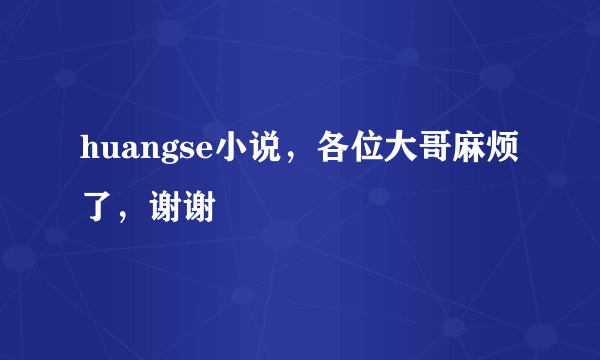 huangse小说，各位大哥麻烦了，谢谢